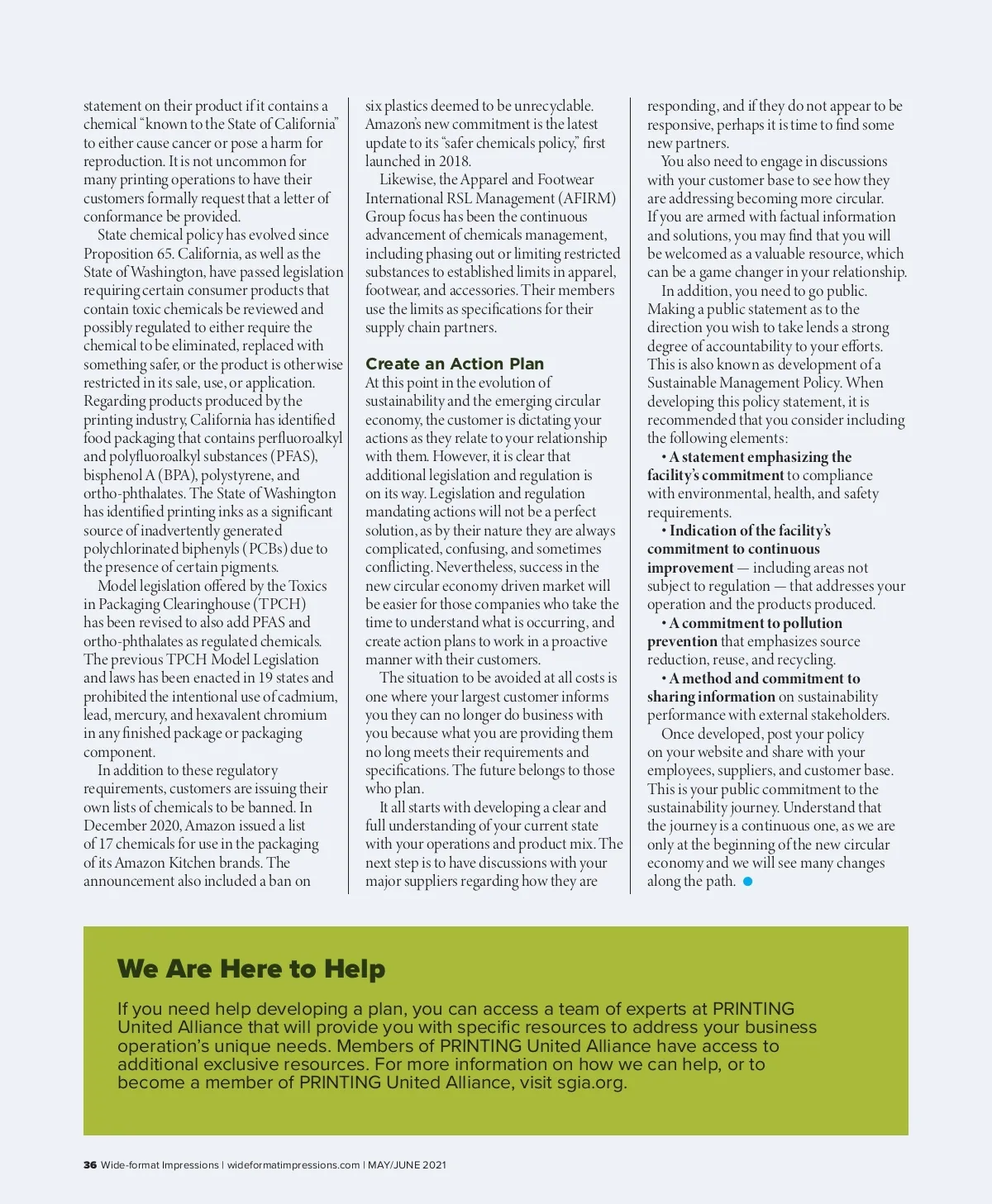 statement on their product if it contains a chemical "known to the State of California" to either cause cancer or pose a harm for reproduction. It is not uncommon for many printing operations to have their customers formally request that a letter of conformance be provided.

State chemical policy has evolved since Proposition 65. California, as well as the State of Washington, have passed legislation requiring certain consumer products that contain toxic chemicals be reviewed and possibly regulated to either require the chemical to be eliminated, replaced with something safer, or the product is otherwise restricted in its sale, use, or application. Regarding products produced by the printing industry, California has identified food packaging that contains perfluoroalkyl and polyfluoroalkyl substances (PFAS), bisphenol A (BPA), polystyrene, and ortho-phthalates. The State of Washington has identified printing inks as a significant source of inadvertently generated polychlorinated biphenyls (PCBs) due to the presence of certain pigments.

Model legislation offered by the Toxics in Packaging Clearinghouse (TPCH) has been revised to also add PFAS and ortho-phthalates as regulated chemicals. The previous TPCH Model Legislation and laws has been enacted in 19 states and prohibited the intentional use of cadmium, lead, mercury, and hexavalent chromium in any finished package or packaging component.

In addition to these regulatory requirements, customers are issuing their own lists of chemicals to be banned. In December 2020, Amazon issued a list of 17 chemicals for use in the packaging of its Amazon Kitchen brands. The announcement also included a ban on six plastics deemed to be unrecyclable. Amazon's new commitment is the latest update to its "safer chemicals policy," first launched in 2018.

Likewise, the Apparel and Footwear International RSL Management (AFIRM) Group focus has been the continuous advancement of chemicals management, including phasing out or limiting restricted substances to established limits in apparel, footwear, and accessories. Their members use the limits as specifications for their supply chain partners.

Create an Action Plan
At this point in the evolution of sustainability and the emerging circular economy, the customer is dictating your actions as they relate to your relationship with them. However, it is clear that additional legislation and regulation is on its way. Legislation and regulation mandating actions will not be a perfect solution, as by their nature they are always complicated, confusing, and sometimes conflicting. Nevertheless, success in the new circular economy driven market will be easier for those companies who take the time to understand what is occurring, and create action plans to work in a proactive manner with their customers.

The situation to be avoided at all costs is one where your largest customer informs you they can no longer do business with you because what you are providing them no long meets their requirements and specifications. The future belongs to those who plan.

It all starts with developing a clear and full understanding of your current state with your operations and product mix. The next step is to have discussions with your major suppliers regarding how they are responding, and if they do not appear to be responsive, perhaps it is time to find some new partners.

You also need to engage in discussions with your customer base to see how they are addressing becoming more circular. If you are armed with factual information and solutions, you may find that you will be welcomed as a valuable resource, which can be a game changer in your relationship.

In addition, you need to go public. Making a public statement as to the direction you wish to take lends a strong degree of accountability to your efforts. This is also known as development of a Sustainable Management Policy. When developing this policy statement, it is recommended that you consider including the following elements:

• A statement emphasizing the facility's commitment to compliance with environmental, health, and safety requirements.

• Indication of the facility's commitment to continuous improvement — including areas not subject to regulation — that addresses your operation and the products produced.

• A commitment to pollution prevention that emphasizes source reduction, reuse, and recycling.

• A method and commitment to sharing information on sustainability performance with external stakeholders.

Once developed, post your policy on your website and share with your employees, suppliers, and customer base. This is your public commitment to the sustainability journey. Understand that the journey is a continuous one, as we are only at the beginning of the new circular economy and we will see many changes along the path.

We Are Here to Help

If you need help developing a plan, you can access a team of experts at PRINTING United Alliance that will provide you with specific resources to address your business operation's unique needs. Members of PRINTING United Alliance have access to additional exclusive resources. For more information on how we can help, or to become a member of PRINTING United Alliance, visit sgia.org.

36 Wide-format Impressions | wideformatimpressions.com | MAY/JUNE 2021